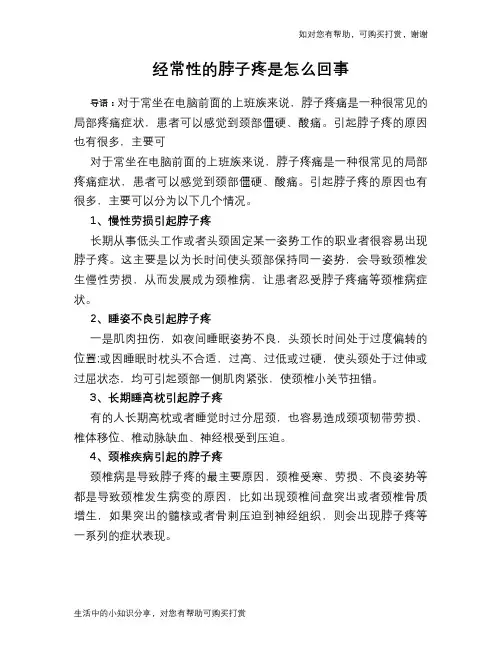 如对您有帮助，可购买打赏，谢谢

经常性的脖子疼是怎么回事

导语：对于常坐在电脑前面的上班族来说，脖子疼痛是一种很常见的局部疼痛症状，患者可以感觉到颈部僵硬、酸痛。引起脖子疼的原因也有很多，主要可

对于常坐在电脑前面的上班族来说，脖子疼痛是一种很常见的局部疼痛症状，患者可以感觉到颈部僵硬、酸痛。引起脖子疼的原因也有很多，主要可以分为以下几个情况。

1、慢性劳损引起脖子疼

长期从事低头工作或者头颈固定某一姿势工作的职业者很容易出现脖子疼。这主要是以为长时间使头颈部保持同一姿势，会导致颈椎发生慢性劳损，从而发展成为颈椎病，让患者忍受脖子疼痛等颈椎病症状。

2、睡姿不良引起脖子疼

一是肌肉扭伤，如夜间睡眠姿势不良，头颈长时间处于过度偏转的位置;或因睡眠时枕头不合适，过高、过低或过硬，使头颈处于过伸或过屈状态，均可引起颈部一侧肌肉紧张，使颈椎小关节扭错。

3、长期睡高枕引起脖子疼

有的人长期高枕或者睡觉时过分屈颈，也容易造成颈项韧带劳损、椎体移位、椎动脉缺血、神经根受到压迫。

4、颈椎疾病引起的脖子疼

颈椎病是导致脖子疼的最主要原因，颈椎受寒、劳损、不良姿势等都是导致颈椎发生病变的原因，比如出现颈椎间盘突出或者颈椎骨质增生，如果突出的髓核或者骨刺压迫到神经组织，则会出现脖子疼等一系列的症状表现。

生活中的小知识分享，对您有帮助可购买打赏